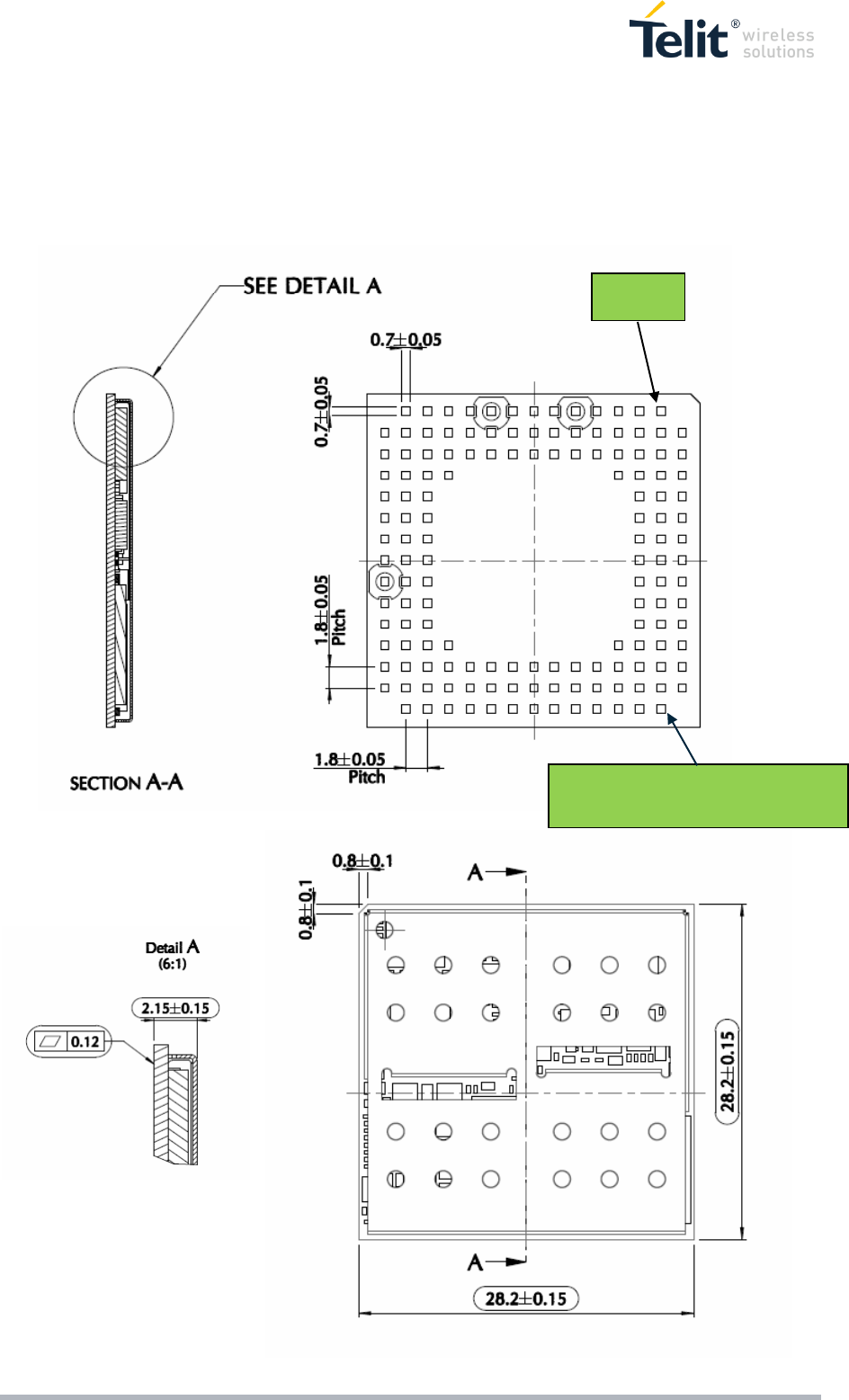 Telit® wireless solutions

SEE DETAIL A

0.7±0.05

0.7±0.05

1.8±0.05 Pitch

1.8±0.05 Pitch

SECTION A-A

0.8±0.1

0.8±0.1

A

Detail A (6:1)

2.15±0.15

0.12

28.2±0.15

A

28.2±0.15